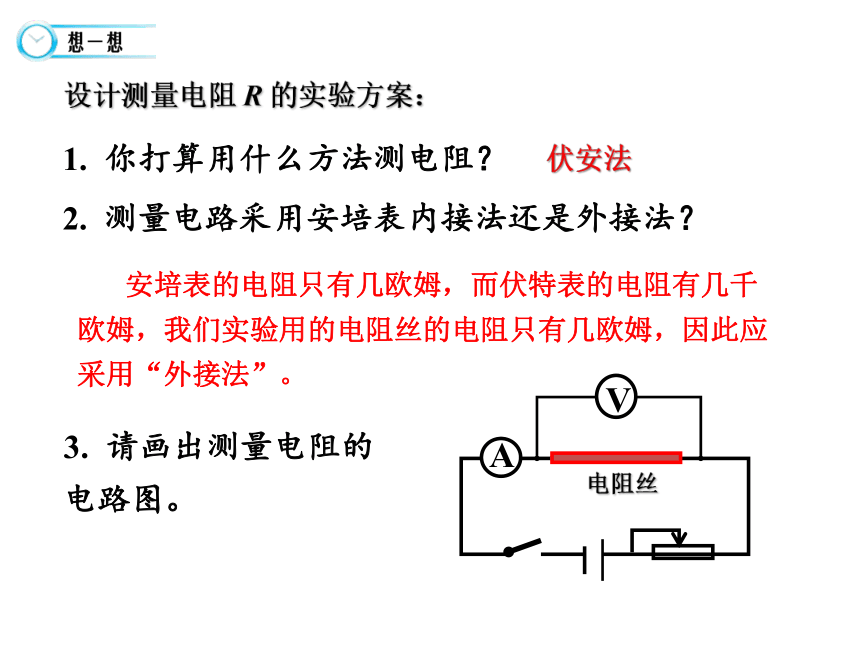 想一想

设计测量电阻 $R$ 的实验方案：

1. 你打算用什么方法测电阻？ 伏安法

2. 测量电路采用安培表内接法还是外接法？

安培表的电阻只有几欧姆，而伏特表的电阻有几千欧姆，我们实验用的电阻丝的电阻只有几欧姆，因此应采用“外接法”。

3. 请画出测量电阻的电路图。

V

A

电阻丝